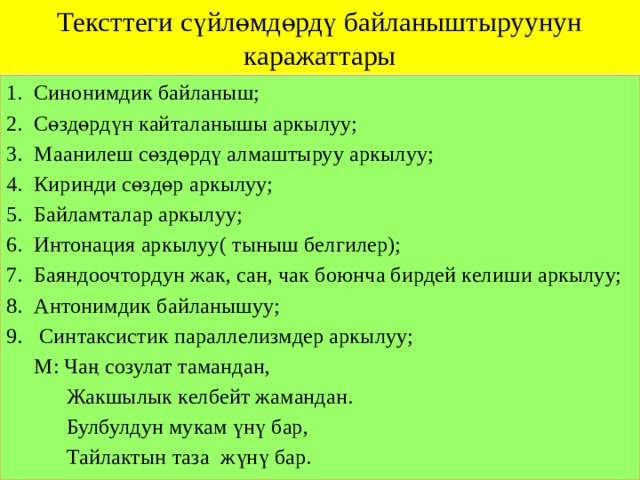 Тексттеги сүйлөмдөрдү байланыштыруунун каражаттары

1. Синонимдик байланыш;
2. Сөздөрдүн кайталанышы аркылуу;
3. Маанилеш сөздөрдү алмаштыруу аркылуу;
4. Киринди сөздөр аркылуу;
5. Байламталар аркылуу;
6. Интонация аркылуу( тыныш белгилер);
7. Баяндоочтордун жак, сан, чак боюнча бирдей келиши аркылуу;
8. Антонимдик байланышуу;
9. Синтаксистик параллелизмдер аркылуу;

М: Чаң созулат тамандан,
Жакшылык келбейт жамандан.
Булбулдун мукам үнү бар,
Тайлактын таза жүнү бар.